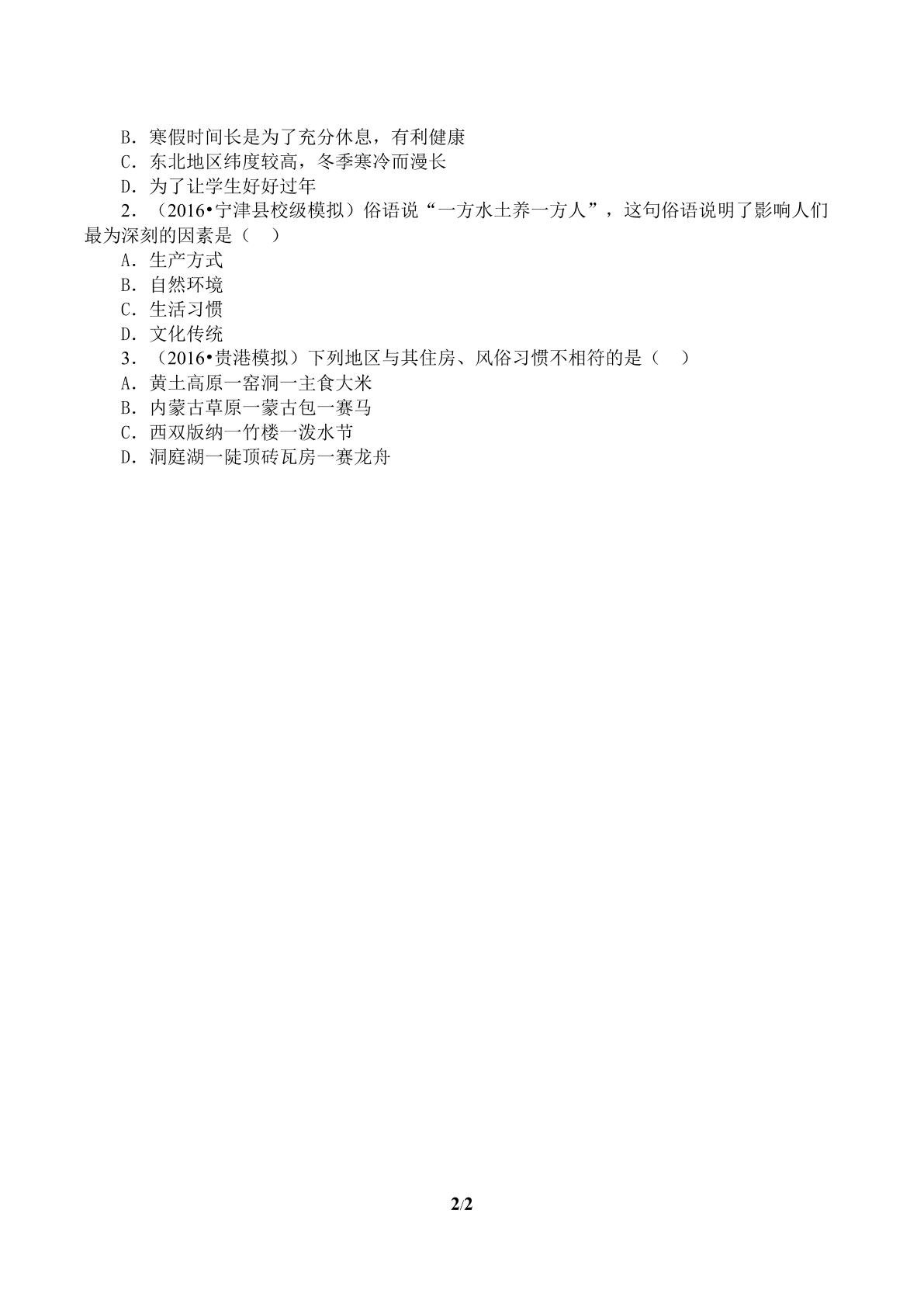 B．寒假时间长是为了充分休息，有利健康
C．东北地区纬度较高，冬季寒冷而漫长
D．为了让学生好好过年
2．（2016•宁津县校级模拟）俗语说“一方水土养一方人”，这句俗语说明了影响人们最为深刻的因素是（　）
A．生产方式
B．自然环境
C．生活习惯
D．文化传统
3．（2016•贵港模拟）下列地区与其住房、风俗习惯不相符的是（　）
A．黄土高原一窑洞一主食大米
B．内蒙古草原一蒙古包一赛马
C．西双版纳一竹楼一泼水节
D．洞庭湖一陡顶砖瓦房一赛龙舟

2/2